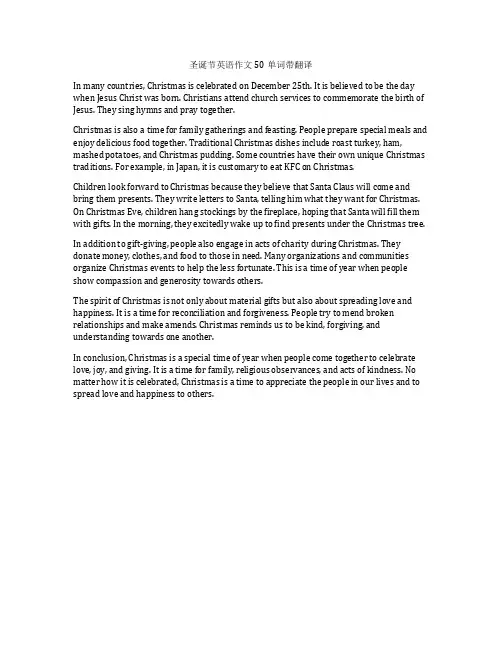 圣诞节英语作文 50 单词带翻译

In many countries, Christmas is celebrated on December 25th. It is believed to be the day when Jesus Christ was born. Christians attend church services to commemorate the birth of Jesus. They sing hymns and pray together.

Christmas is also a time for family gatherings and feasting. People prepare special meals and enjoy delicious food together. Traditional Christmas dishes include roast turkey, ham, mashed potatoes, and Christmas pudding. Some countries have their own unique Christmas traditions. For example, in Japan, it is customary to eat KFC on Christmas.

Children look forward to Christmas because they believe that Santa Claus will come and bring them presents. They write letters to Santa, telling him what they want for Christmas. On Christmas Eve, children hang stockings by the fireplace, hoping that Santa will fill them with gifts. In the morning, they excitedly wake up to find presents under the Christmas tree.

In addition to gift-giving, people also engage in acts of charity during Christmas. They donate money, clothes, and food to those in need. Many organizations and communities organize Christmas events to help the less fortunate. This is a time of year when people show compassion and generosity towards others.

The spirit of Christmas is not only about material gifts but also about spreading love and happiness. It is a time for reconciliation and forgiveness. People try to mend broken relationships and make amends. Christmas reminds us to be kind, forgiving, and understanding towards one another.

In conclusion, Christmas is a special time of year when people come together to celebrate love, joy, and giving. It is a time for family, religious observances, and acts of kindness. No matter how it is celebrated, Christmas is a time to appreciate the people in our lives and to spread love and happiness to others.